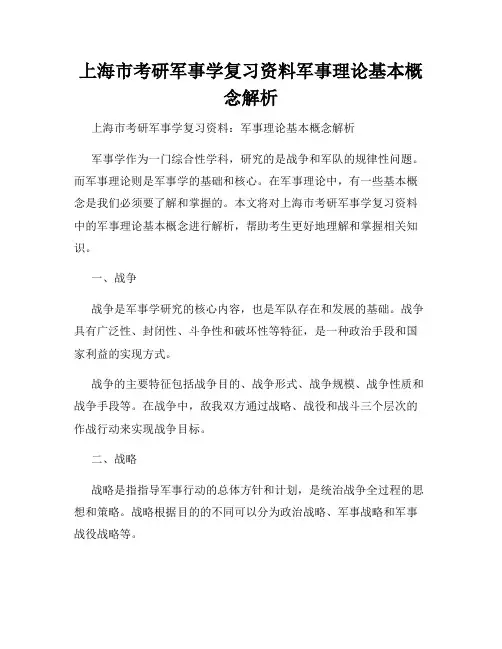 上海市考研军事学复习资料军事理论基本概念解析

上海市考研军事学复习资料：军事理论基本概念解析

军事学作为一门综合性学科，研究的是战争和军队的规律性问题。而军事理论则是军事学的基础和核心。在军事理论中，有一些基本概念是我们必须要了解和掌握的。本文将对上海市考研军事学复习资料中的军事理论基本概念进行解析，帮助考生更好地理解和掌握相关知识。

一、战争

战争是军事学研究的核心内容，也是军队存在和发展的基础。战争具有广泛性、封闭性、斗争性和破坏性等特征，是一种政治手段和国家利益的实现方式。

战争的主要特征包括战争目的、战争形式、战争规模、战争性质和战争手段等。在战争中，敌我双方通过战略、战役和战斗三个层次的作战行动来实现战争目标。

二、战略

战略是指指导军事行动的总体方针和计划，是统治战争全过程的思想和策略。战略根据目的的不同可以分为政治战略、军事战略和军事战役战略等。